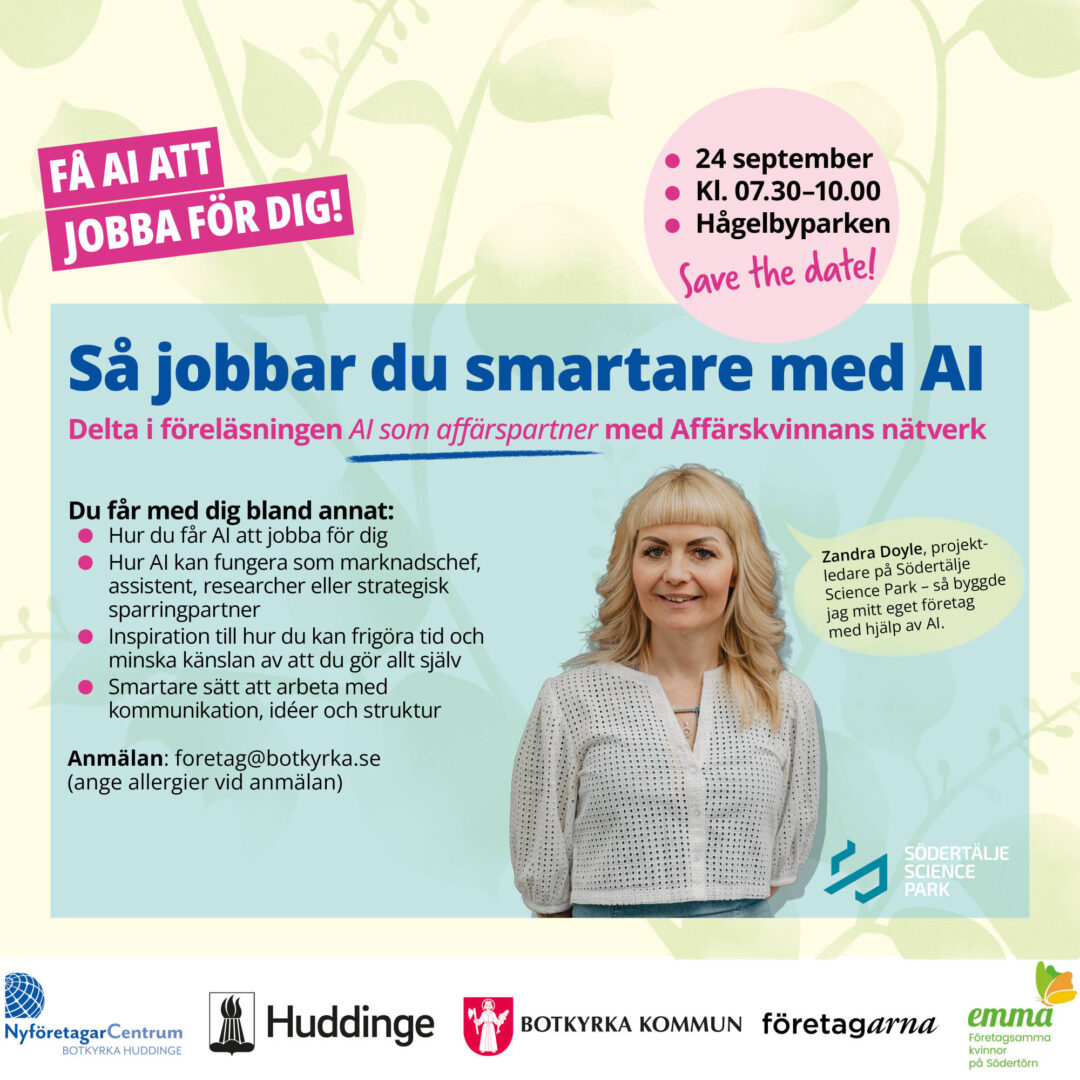 FÅ AI ATT JOBBA FÖR DIG!

• 24 september
• Kl. 07.30–10.00
• Hågelbyparken

Save the date!

Så jobbar du smartare med AI

Delta i föreläsningen AI som affärspartner med Affärskvinnans nätverk

Du får med dig bland annat:
• Hur du får AI att jobba för dig
• Hur AI kan fungera som marknadschef, assistent, researcher eller strategisk sparringpartner
• Inspiration till hur du kan frigöra tid och minska känslan av att du gör allt själv
• Smartare sätt att arbeta med kommunikation, idéer och struktur

Anmälan: foretag@botkyrka.se
(ange allergier vid anmälan)

Zandra Doyle, projektledare på Södertälje Science Park – så byggde jag mitt eget företag med hjälp av AI.

SÖDERTÄLJE SCIENCE PARK

NyföretagarCentrum
BOTKYRKA HUDDINGE

Huddinge

BOTKYRKA KOMMUN

företagarna

emma
Företagsamma kvinnor på Södertörn